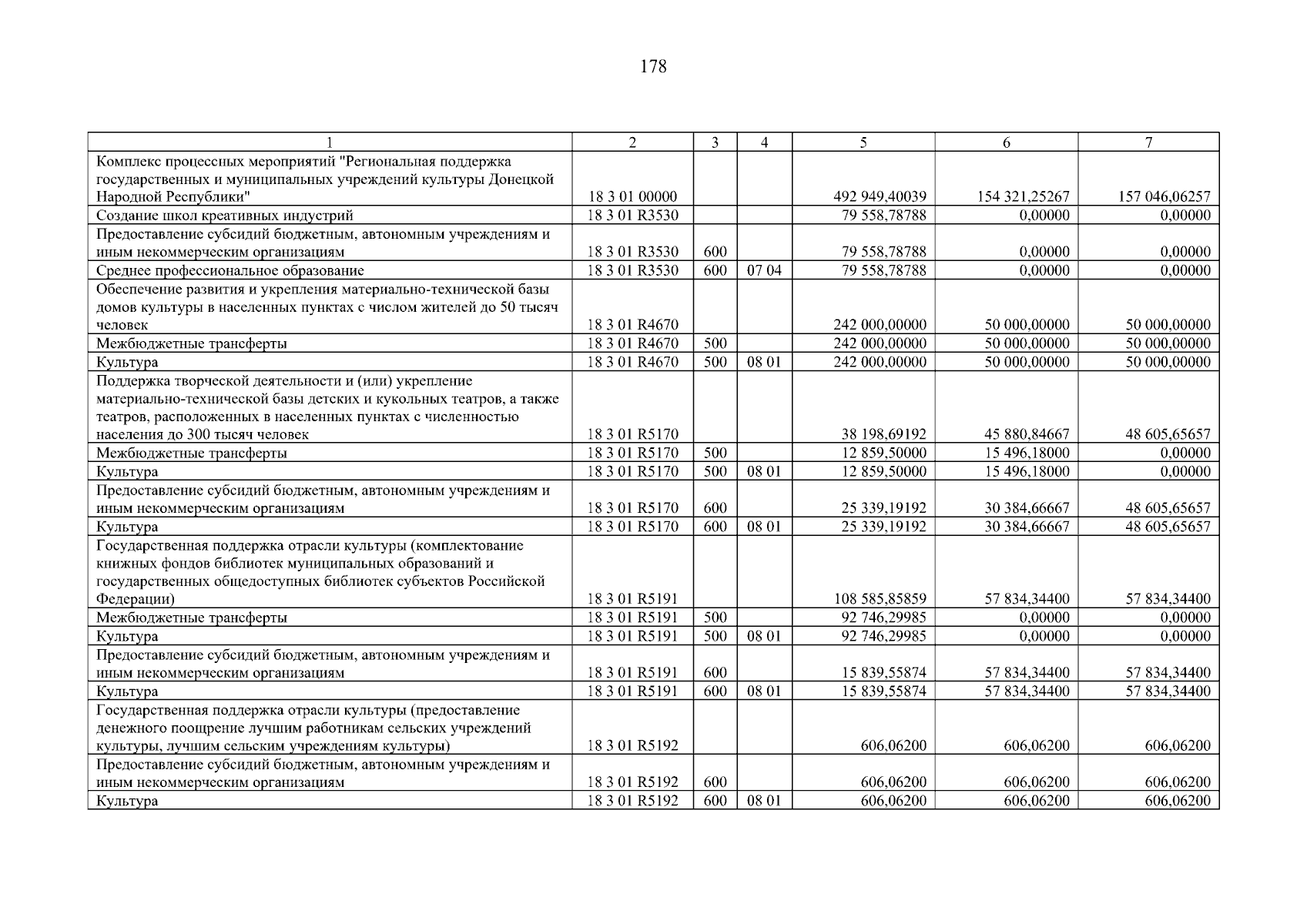 178

| 1 | 2 | 3 | 4 | 5 | 6 | 7 |
|---|---|---|---|---|---|---|
| Комплекс процессных мероприятий "Региональная поддержка государственных и муниципальных учреждений культуры Донецкой Народной Республики" | 18 3 01 00000 | | | 492 949,40039 | 154 321,25267 | 157 046,06257 |
| Создание школ креативных индустрий | 18 3 01 R3530 | | | 79 558,78788 | 0,00000 | 0,00000 |
| Предоставление субсидий бюджетным, автономным учреждениям и иным некоммерческим организациям | 18 3 01 R3530 | 600 | | 79 558,78788 | 0,00000 | 0,00000 |
| Среднее профессиональное образование | 18 3 01 R3530 | 600 | 07 04 | 79 558,78788 | 0,00000 | 0,00000 |
| Обеспечение развития и укрепления материально-технической базы домов культуры в населенных пунктах с числом жителей до 50 тысяч человек | 18 3 01 R4670 | | | 242 000,00000 | 50 000,00000 | 50 000,00000 |
| Межбюджетные трансферты | 18 3 01 R4670 | 500 | | 242 000,00000 | 50 000,00000 | 50 000,00000 |
| Культура | 18 3 01 R4670 | 500 | 08 01 | 242 000,00000 | 50 000,00000 | 50 000,00000 |
| Поддержка творческой деятельности и (или) укрепление материально-технической базы детских и кукольных театров, а также театров, расположенных в населенных пунктах с численностью населения до 300 тысяч человек | 18 3 01 R5170 | | | 38 198,69192 | 45 880,84667 | 48 605,65657 |
| Межбюджетные трансферты | 18 3 01 R5170 | 500 | | 12 859,50000 | 15 496,18000 | 0,00000 |
| Культура | 18 3 01 R5170 | 500 | 08 01 | 12 859,50000 | 15 496,18000 | 0,00000 |
| Предоставление субсидий бюджетным, автономным учреждениям и иным некоммерческим организациям | 18 3 01 R5170 | 600 | | 25 339,19192 | 30 384,66667 | 48 605,65657 |
| Культура | 18 3 01 R5170 | 600 | 08 01 | 25 339,19192 | 30 384,66667 | 48 605,65657 |
| Государственная поддержка отрасли культуры (комплектование книжных фондов библиотек муниципальных образований и государственных общедоступных библиотек субъектов Российской Федерации) | 18 3 01 R5191 | | | 108 585,85859 | 57 834,34400 | 57 834,34400 |
| Межбюджетные трансферты | 18 3 01 R5191 | 500 | | 92 746,29985 | 0,00000 | 0,00000 |
| Культура | 18 3 01 R5191 | 500 | 08 01 | 92 746,29985 | 0,00000 | 0,00000 |
| Предоставление субсидий бюджетным, автономным учреждениям и иным некоммерческим организациям | 18 3 01 R5191 | 600 | | 15 839,55874 | 57 834,34400 | 57 834,34400 |
| Культура | 18 3 01 R5191 | 600 | 08 01 | 15 839,55874 | 57 834,34400 | 57 834,34400 |
| Государственная поддержка отрасли культуры (предоставление денежного поощрение лучшим работникам сельских учреждений культуры, лучшим сельским учреждениям культуры) | 18 3 01 R5192 | | | 606,06200 | 606,06200 | 606,06200 |
| Предоставление субсидий бюджетным, автономным учреждениям и иным некоммерческим организациям | 18 3 01 R5192 | 600 | | 606,06200 | 606,06200 | 606,06200 |
| Культура | 18 3 01 R5192 | 600 | 08 01 | 606,06200 | 606,06200 | 606,06200 |